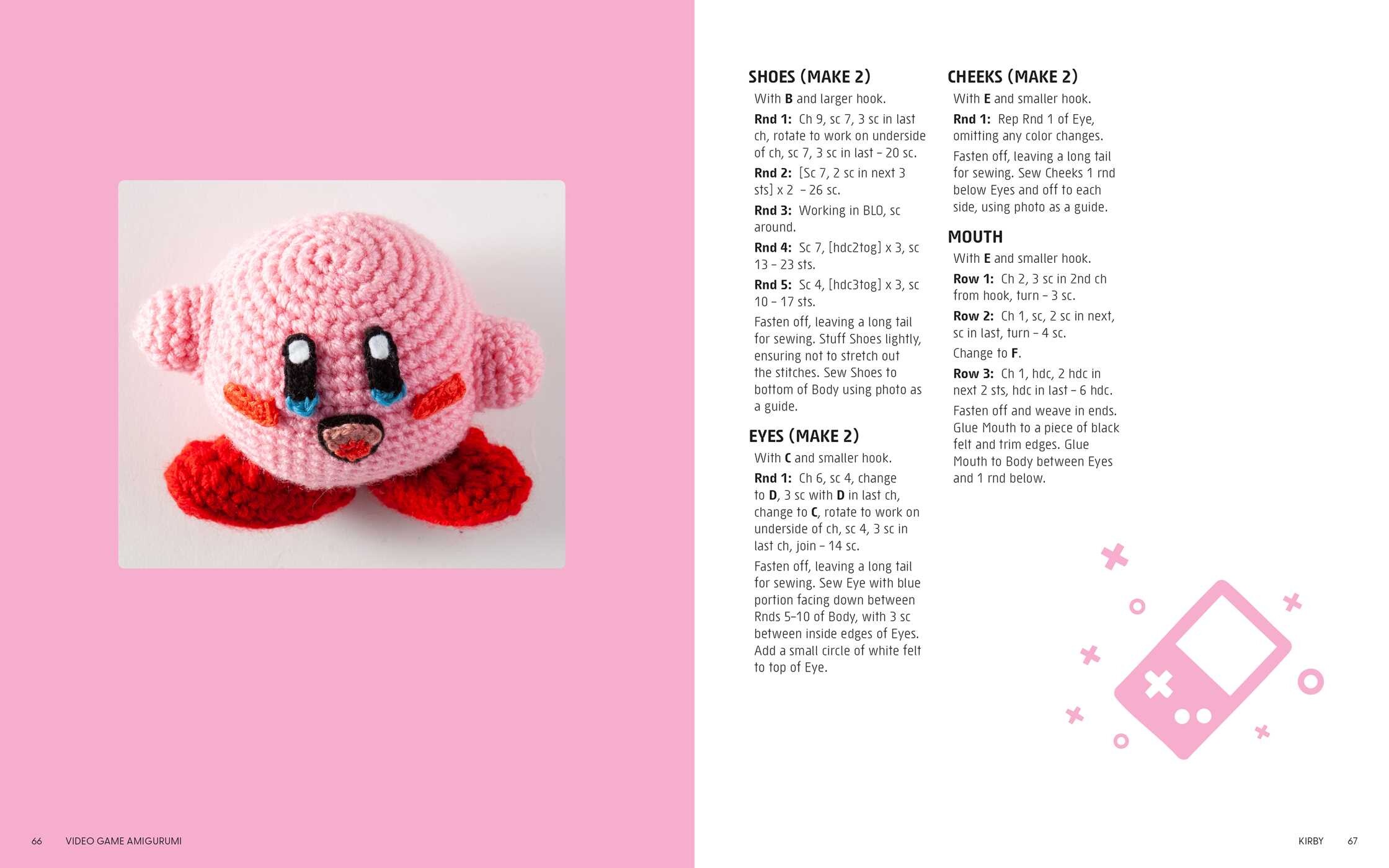 SHOES (MAKE 2)

With B and larger hook.

Rnd 1: Ch 9, sc 7, 3 sc in last ch, rotate to work on underside of ch, sc 7, 3 sc in last – 20 sc.

Rnd 2: [Sc 7, 2 sc in next 3 sts] x 2 – 26 sc.

Rnd 3: Working in BLO, sc around.

Rnd 4: Sc 7, [hdc2tog] x 3, sc 13 – 23 sts.

Rnd 5: Sc 4, [hdc3tog] x 3, sc 10 – 17 sts.

Fasten off, leaving a long tail for sewing. Stuff Shoes lightly, ensuring not to stretch out the stitches. Sew Shoes to bottom of Body using photo as a guide.

EYES (MAKE 2)

With C and smaller hook.

Rnd 1: Ch 6, sc 4, change to D, 3 sc with D in last ch, change to C, rotate to work on underside of ch, sc 4, 3 sc in last ch, join – 14 sc.

Fasten off, leaving a long tail for sewing. Sew Eye with blue portion facing down between Rnds 5–10 of Body, with 3 sc between inside edges of Eyes. Add a small circle of white felt to top of Eye.

CHEEKS (MAKE 2)

With E and smaller hook.

Rnd 1: Rep Rnd 1 of Eye, omitting any color changes.

Fasten off, leaving a long tail for sewing. Sew Cheeks 1 rnd below Eyes and off to each side, using photo as a guide.

MOUTH

With E and smaller hook.

Row 1: Ch 2, 3 sc in 2nd ch from hook, turn – 3 sc.

Row 2: Ch 1, sc, 2 sc in next, sc in last, turn – 4 sc.

Change to F.

Row 3: Ch 1, hdc, 2 hdc in next 2 sts, hdc in last – 6 hdc.

Fasten off and weave in ends. Glue Mouth to a piece of black felt and trim edges. Glue Mouth to Body between Eyes and 1 rnd below.

66 VIDEO GAME AMIGURUMI

KIRBY 67